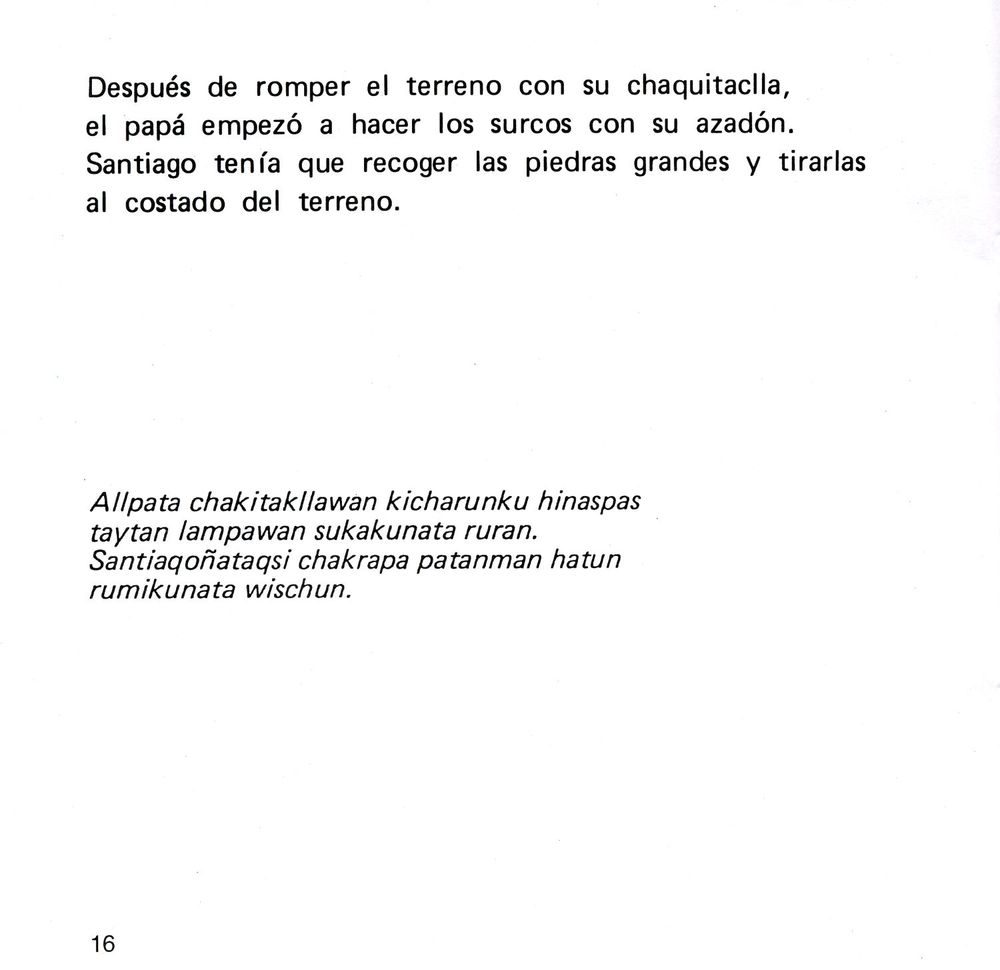 Después de romper el terreno con su chaquitaclla, el papá empezó a hacer los surcos con su azadón. Santiago tenía que recoger las piedras grandes y tirarlas al costado del terreno.

Allpata chakitakllawan kicharunku hinaspas taytan lampawan sukakunata ruran. Santiaqoñataqsi chakrapa patanman hatun rumikunata wischun.

16